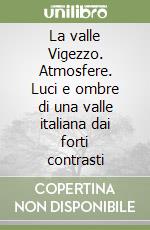 unilibro

La valle Vigezzo. Atmosfere. Luci e ombre di una valle italiana dai forti contrasti

COPERTINA NON DISPONIBILE